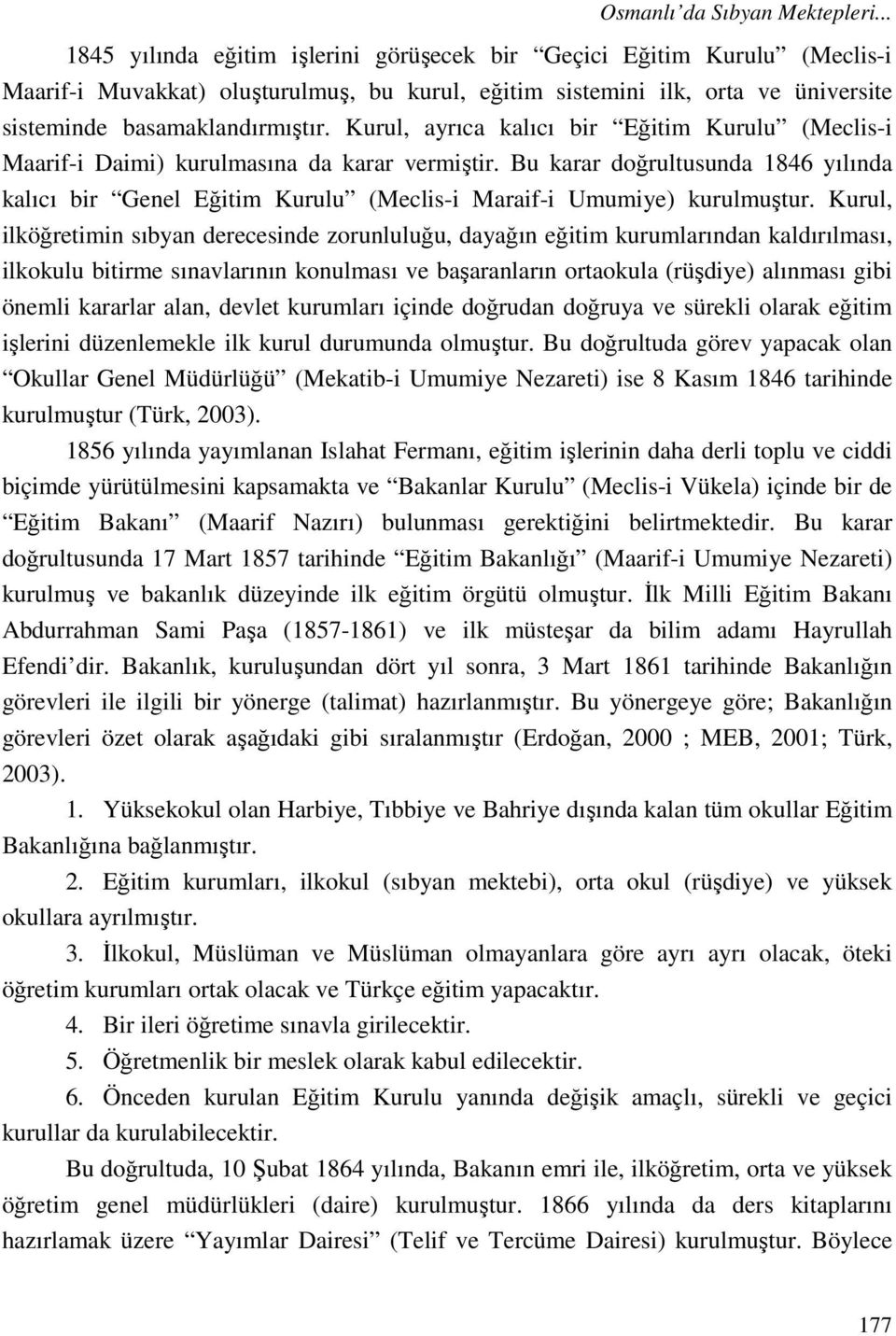 Osmanlı'da Sıbyan Mektepleri...

1845 yılında eğitim işlerini görüşecek bir "Geçici Eğitim Kurulu" (Meclis-i Maarif-i Muvakkat) oluşturulmuş, bu kurul, eğitim sistemini ilk, orta ve üniversite sisteminde basamaklandırmıştır. Kurul, ayrıca kalıcı bir "Eğitim Kurulu" (Meclis-i Maarif-i Daimi) kurulmasına da karar vermiştir. Bu karar doğrultusunda 1846 yılında kalıcı bir "Genel Eğitim Kurulu" (Meclis-i Maraif-i Umumiye) kurulmuştur. Kurul, ilköğretimin sıbyan derecesinde zorunluluğu, dayağın eğitim kurumlarından kaldırılması, ilkokulu bitirme sınavlarının konulması ve başaranların ortaokula (rüşdiye) alınması gibi önemli kararlar alan, devlet kurumları içinde doğrudan doğruya ve sürekli olarak eğitim işlerini düzenlemekle ilk kurul durumunda olmuştur. Bu doğrultuda görev yapacak olan "Okullar Genel Müdürlüğü" (Mekatib-i Umumiye Nezareti) ise 8 Kasım 1846 tarihinde kurulmuştur (Türk, 2003).

1856 yılında yayımlanan Islahat Fermanı, eğitim işlerinin daha derli toplu ve ciddi biçimde yürütülmesini kapsamakta ve "Bakanlar Kurulu" (Meclis-i Vükela) içinde bir de "Eğitim Bakanı" (Maarif Nazırı) bulunması gerektiğini belirtmektedir. Bu karar doğrultusunda 17 Mart 1857 tarihinde "Eğitim Bakanlığı" (Maarif-i Umumiye Nezareti) kurulmuş ve bakanlık düzeyinde ilk eğitim örgütü olmuştur. İlk Milli Eğitim Bakanı Abdurrahman Sami Paşa (1857-1861) ve ilk müsteşar da bilim adamı Hayrullah Efendi'dir. Bakanlık, kuruluşundan dört yıl sonra, 3 Mart 1861 tarihinde Bakanlığın görevleri ile ilgili bir yönerge (talimat) hazırlanmıştır. Bu yönergeye göre; Bakanlığın görevleri özet olarak aşağıdaki gibi sıralanmıştır (Erdoğan, 2000 ; MEB, 2001; Türk, 2003).

1. Yüksekokul olan Harbiye, Tıbbiye ve Bahriye dışında kalan tüm okullar Eğitim Bakanlığına bağlanmıştır.

2. Eğitim kurumları, ilkokul (sıbyan mektebi), orta okul (rüşdiye) ve yüksek okullara ayrılmıştır.

3. İlkokul, Müslüman ve Müslüman olmayanlara göre ayrı ayrı olacak, öteki öğretim kurumları ortak olacak ve Türkçe eğitim yapacaktır.

4. Bir ileri öğretime sınavla girilecektir.

5. Öğretmenlik bir meslek olarak kabul edilecektir.

6. Önceden kurulan Eğitim Kurulu yanında değişik amaçlı, sürekli ve geçici kurullar da kurulabilecektir.

Bu doğrultuda, 10 Şubat 1864 yılında, Bakanın emri ile, ilköğretim, orta ve yüksek öğretim genel müdürlükleri (daire) kurulmuştur. 1866 yılında da ders kitaplarını hazırlamak üzere "Yayımlar Dairesi" (Telif ve Tercüme Dairesi) kurulmuştur. Böylece

177